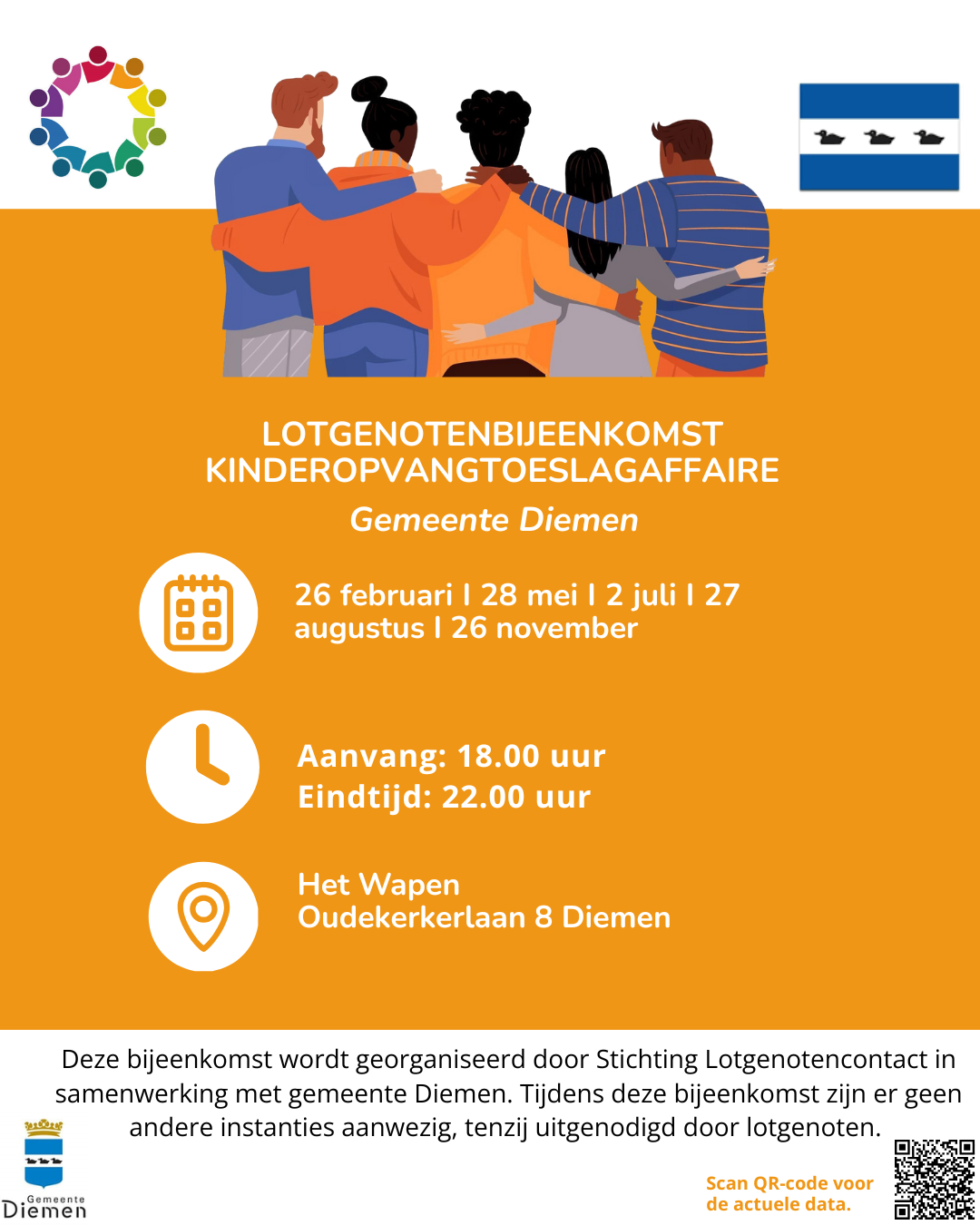 LOTGENOTENBIJEENKOMST
KINDEROPVANGTOESLAGAFFAIRE
Gemeente Diemen

26 februari I 28 mei I 2 juli I 27 augustus I 26 november

Aanvang: 18.00 uur
Eindtijd: 22.00 uur

Het Wapen
Oudekerkerlaan 8 Diemen

Deze bijeenkomst wordt georganiseerd door Stichting Lotgenotencontact in samenwerking met gemeente Diemen. Tijdens deze bijeenkomst zijn er geen andere instanties aanwezig, tenzij uitgenodigd door lotgenoten.

Gemeente
Diemen

Scan QR-code voor de actuele data.